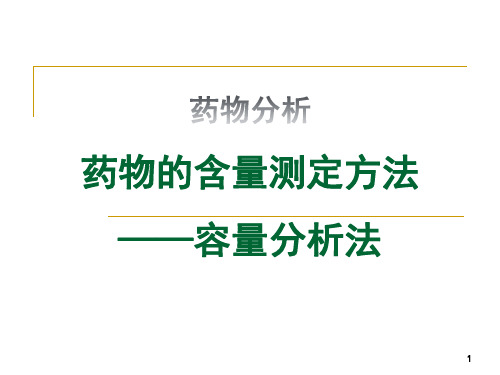 药物分析

药物的含量测定方法

——容量分析法

1